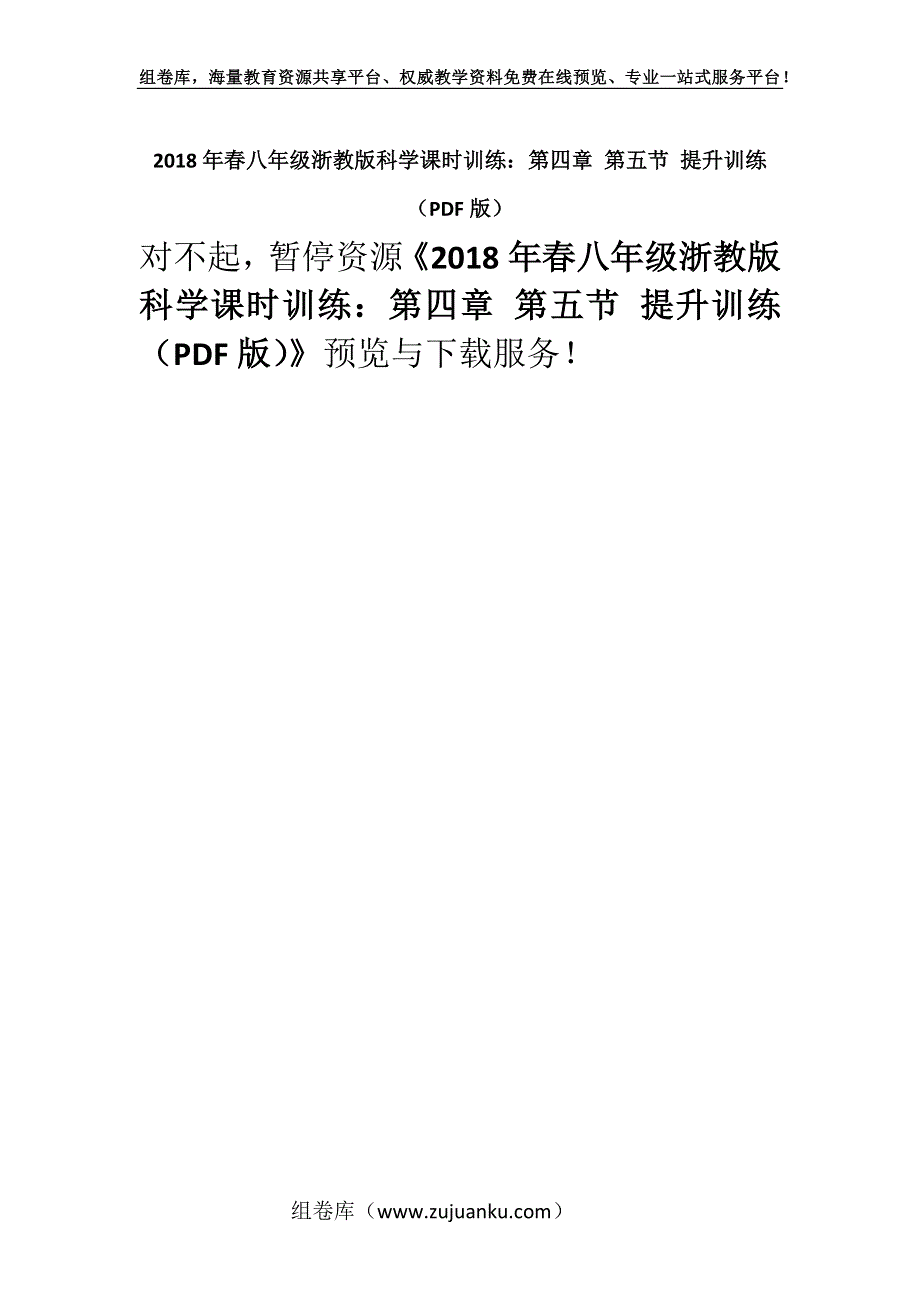 组卷库，海量教育资源共享平台、权威教学资料免费在线预览、专业一站式服务平台！

2018 年春八年级浙教版科学课时训练：第四章 第五节 提升训练（PDF 版）

对不起，暂停资源《2018 年春八年级浙教版科学课时训练：第四章 第五节 提升训练（PDF 版）》预览与下载服务！

组卷库（www.zujuanku.com）